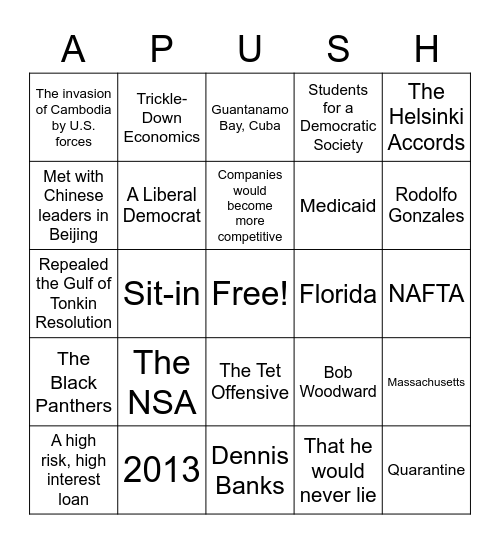 | A | P | U | S | H |
|---|---|---|---|---|
| The invasion of Cambodia by U.S. forces | Trickle-Down Economics | Guantanamo Bay, Cuba | Students for a Democratic Society | The Helsinki Accords |
| Met with Chinese leaders in Beijing | A Liberal Democrat | Companies would become more competitive | Medicaid | Rodolfo Gonzales |
| Repealed the Gulf of Tonkin Resolution | Sit-in | Free! | Florida | NAFTA |
| The Black Panthers | The NSA | The Tet Offensive | Bob Woodward | Massachusetts |
| A high risk, high interest loan | 2013 | Dennis Banks | That he would never lie | Quarantine |